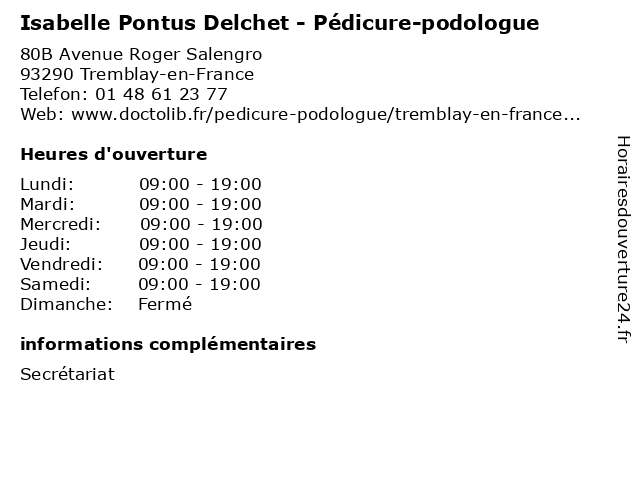 Isabelle Pontus Delchet - Pédicure-podologue

80B Avenue Roger Salengro
93290 Tremblay-en-France
Telefon: 01 48 61 23 77
Web: www.doctolib.fr/pedicure-podologue/tremblay-en-france...

Heures d'ouverture

Lundi: 09:00 - 19:00
Mardi: 09:00 - 19:00
Mercredi: 09:00 - 19:00
Jeudi: 09:00 - 19:00
Vendredi: 09:00 - 19:00
Samedi: 09:00 - 19:00
Dimanche: Fermé

informations complémentaires

Secrétariat

Horairesdouverture24.fr